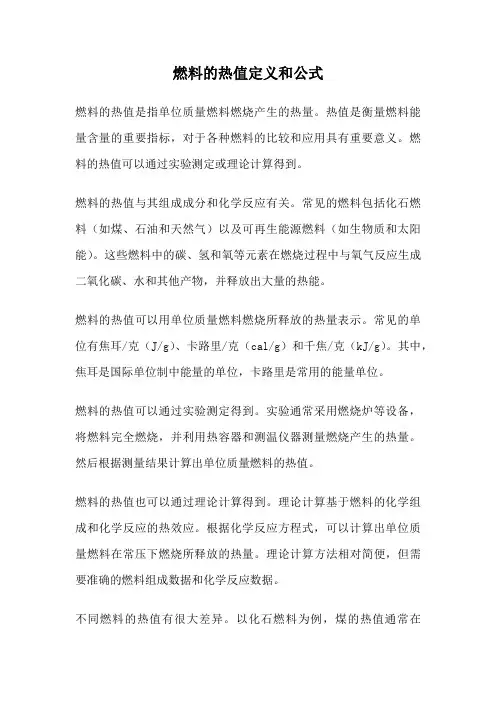 燃料的热值定义和公式

燃料的热值是指单位质量燃料燃烧产生的热量。热值是衡量燃料能量含量的重要指标，对于各种燃料的比较和应用具有重要意义。燃料的热值可以通过实验测定或理论计算得到。

燃料的热值与其组成成分和化学反应有关。常见的燃料包括化石燃料（如煤、石油和天然气）以及可再生能源燃料（如生物质和太阳能）。这些燃料中的碳、氢和氧等元素在燃烧过程中与氧气反应生成二氧化碳、水和其他产物，并释放出大量的热能。

燃料的热值可以用单位质量燃料燃烧所释放的热量表示。常见的单位有焦耳/克（J/g）、卡路里/克（cal/g）和千焦/克（kJ/g）。其中，焦耳是国际单位制中能量的单位，卡路里是常用的能量单位。

燃料的热值可以通过实验测定得到。实验通常采用燃烧炉等设备，将燃料完全燃烧，并利用热容器和测温仪器测量燃烧产生的热量。然后根据测量结果计算出单位质量燃料的热值。

燃料的热值也可以通过理论计算得到。理论计算基于燃料的化学组成和化学反应的热效应。根据化学反应方程式，可以计算出单位质量燃料在常压下燃烧所释放的热量。理论计算方法相对简便，但需要准确的燃料组成数据和化学反应数据。

不同燃料的热值有很大差异。以化石燃料为例，煤的热值通常在